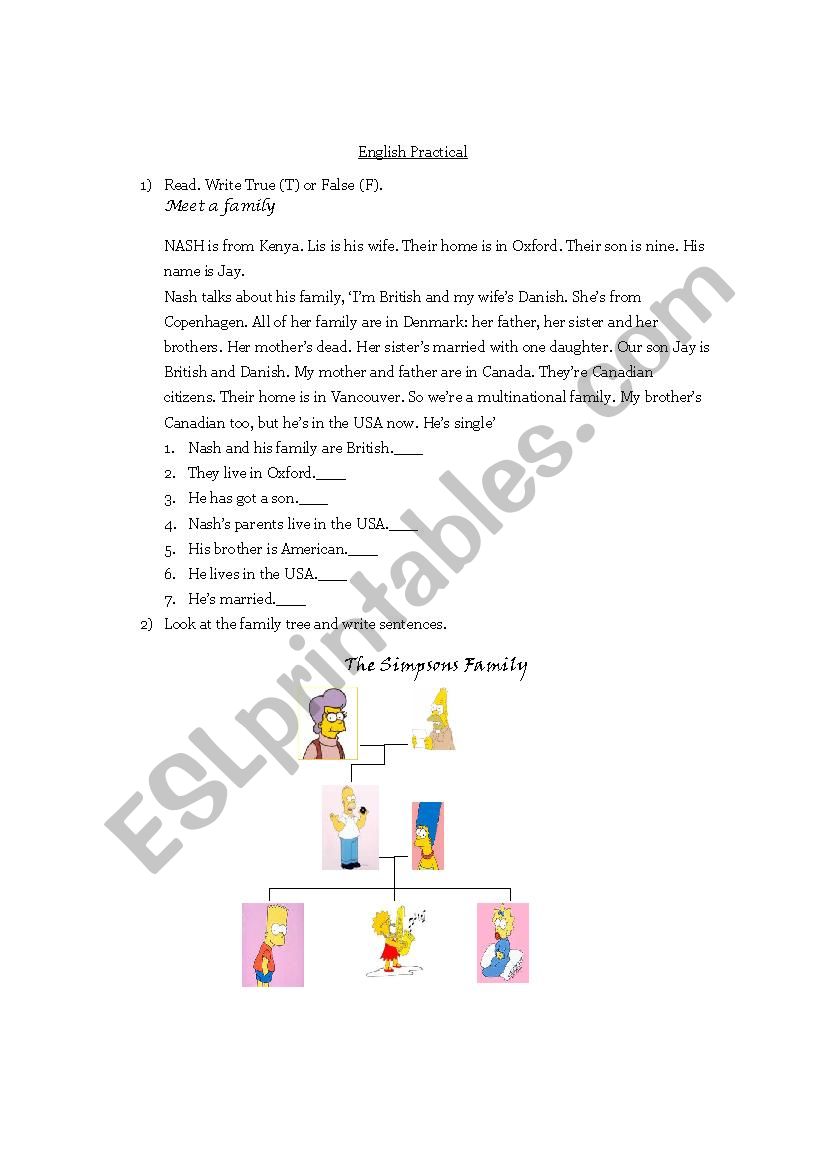 English Practical

1) Read. Write True (T) or False (F).
Meet a family

NASH is from Kenya. Lis is his wife. Their home is in Oxford. Their son is nine. His name is Jay.
Nash talks about his family, 'I'm British and my wife's Danish. She's from Copenhagen. All of her family are in Denmark: her father, her sister and her brothers. Her mother's dead. Her sister's married with one daughter. Our son Jay is British and Danish. My mother and father are in Canada. They're Canadian citizens. Their home is in Vancouver. So we're a multinational family. My brother's Canadian too, but he's in the USA now. He's single'

1. Nash and his family are British.____
2. They live in Oxford.____
3. He has got a son.____
4. Nash's parents live in the USA.____
5. His brother is American.____
6. He lives in the USA.____
7. He's married.____

2) Look at the family tree and write sentences.

The Simpsons Family

ESLprintables.com